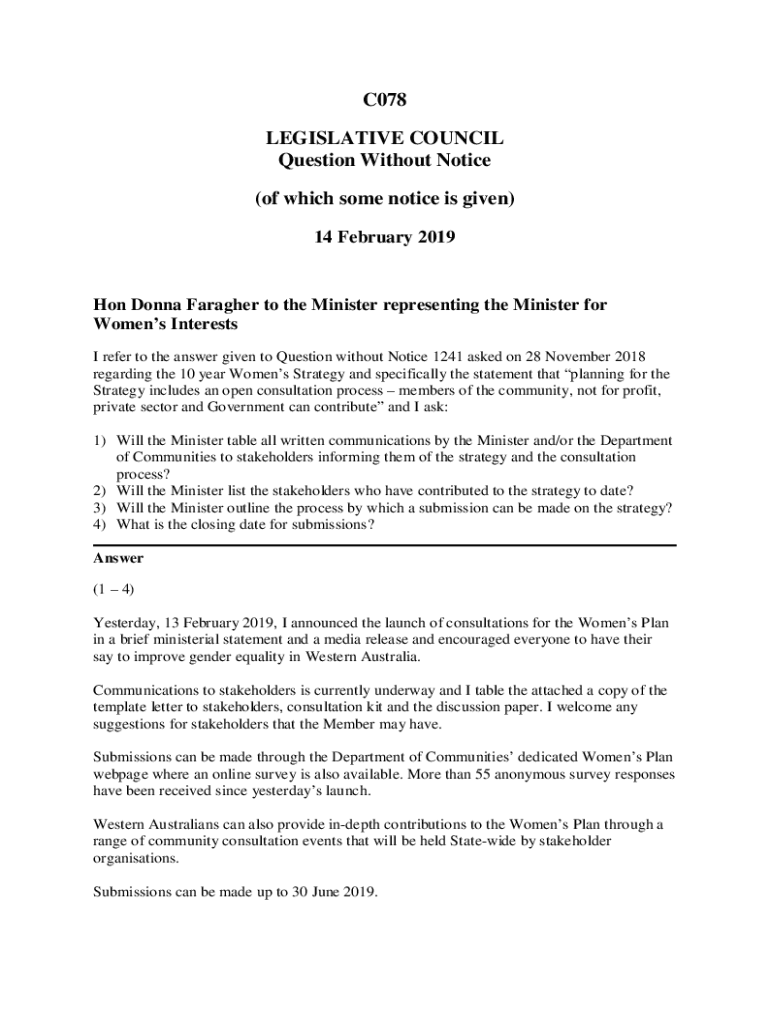 C078

LEGISLATIVE COUNCIL
Question Without Notice

(of which some notice is given)

14 February 2019

Hon Donna Faragher to the Minister representing the Minister for Women's Interests

I refer to the answer given to Question without Notice 1241 asked on 28 November 2018 regarding the 10 year Women's Strategy and specifically the statement that "planning for the Strategy includes an open consultation process – members of the community, not for profit, private sector and Government can contribute" and I ask:

1) Will the Minister table all written communications by the Minister and/or the Department of Communities to stakeholders informing them of the strategy and the consultation process?
2) Will the Minister list the stakeholders who have contributed to the strategy to date?
3) Will the Minister outline the process by which a submission can be made on the strategy?
4) What is the closing date for submissions?

Answer

(1 – 4)

Yesterday, 13 February 2019, I announced the launch of consultations for the Women's Plan in a brief ministerial statement and a media release and encouraged everyone to have their say to improve gender equality in Western Australia.

Communications to stakeholders is currently underway and I table the attached a copy of the template letter to stakeholders, consultation kit and the discussion paper. I welcome any suggestions for stakeholders that the Member may have.

Submissions can be made through the Department of Communities' dedicated Women's Plan webpage where an online survey is also available. More than 55 anonymous survey responses have been received since yesterday's launch.

Western Australians can also provide in-depth contributions to the Women's Plan through a range of community consultation events that will be held State-wide by stakeholder organisations.

Submissions can be made up to 30 June 2019.